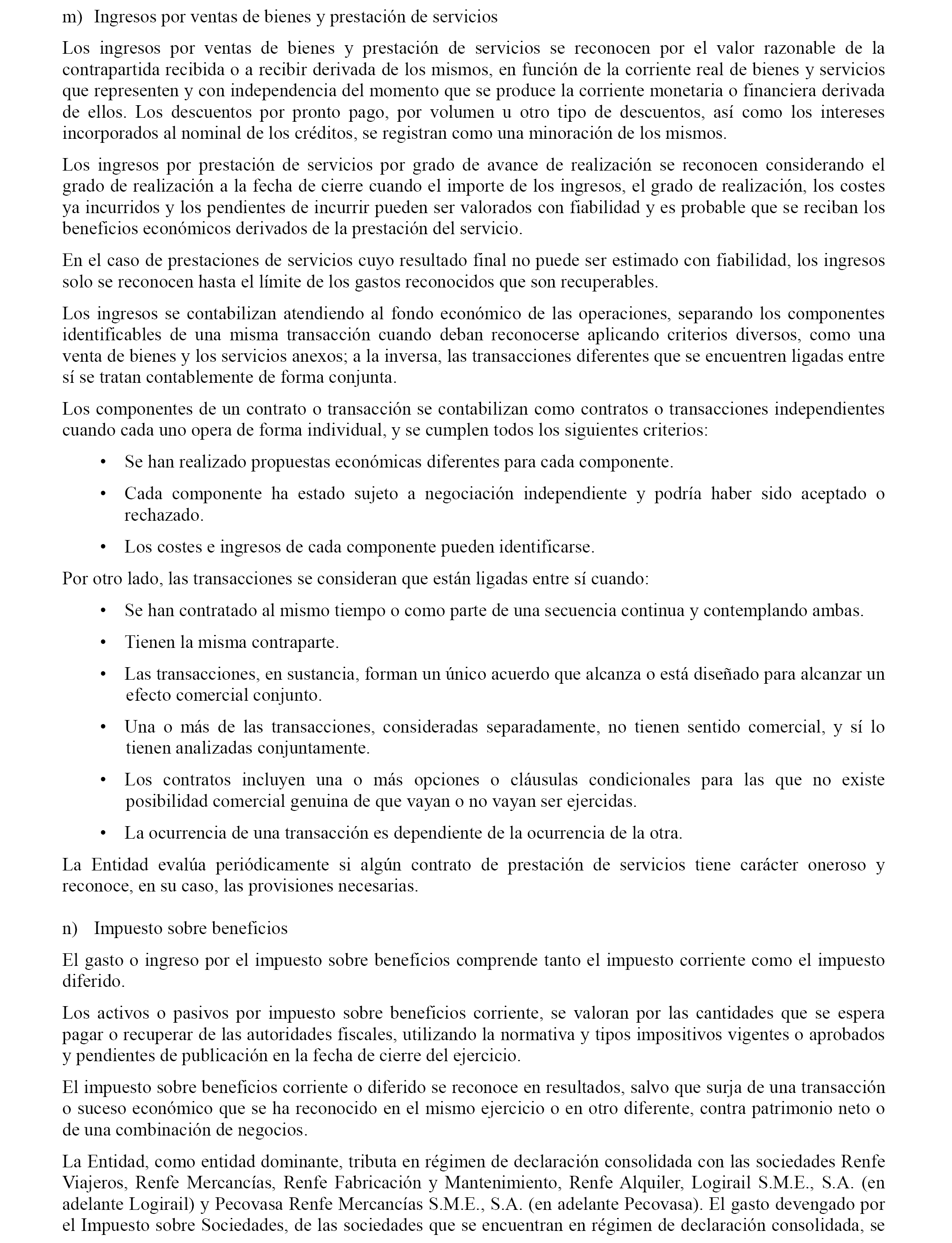 m) Ingresos por ventas de bienes y prestación de servicios

Los ingresos por ventas de bienes y prestación de servicios se reconocen por el valor razonable de la contrapartida recibida o a recibir derivada de los mismos, en función de la corriente real de bienes y servicios que representen y con independencia del momento que se produce la corriente monetaria o financiera derivada de ellos. Los descuentos por pronto pago, por volumen u otro tipo de descuentos, así como los intereses incorporados al nominal de los créditos, se registran como una minoración de los mismos.

Los ingresos por prestación de servicios por grado de avance de realización se reconocen considerando el grado de realización a la fecha de cierre cuando el importe de los ingresos, el grado de realización, los costes ya incurridos y los pendientes de incurrir pueden ser valorados con fiabilidad y es probable que se reciban los beneficios económicos derivados de la prestación del servicio.

En el caso de prestaciones de servicios cuyo resultado final no puede ser estimado con fiabilidad, los ingresos solo se reconocen hasta el límite de los gastos reconocidos que son recuperables.

Los ingresos se contabilizan atendiendo al fondo económico de las operaciones, separando los componentes identificables de una misma transacción cuando deban reconocerse aplicando criterios diversos, como una venta de bienes y los servicios anexos; a la inversa, las transacciones diferentes que se encuentren ligadas entre sí se tratan contablemente de forma conjunta.

Los componentes de un contrato o transacción se contabilizan como contratos o transacciones independientes cuando cada uno opera de forma individual, y se cumplen todos los siguientes criterios:

• Se han realizado propuestas económicas diferentes para cada componente.

• Cada componente ha estado sujeto a negociación independiente y podría haber sido aceptado o rechazado.

• Los costes e ingresos de cada componente pueden identificarse.

Por otro lado, las transacciones se consideran que están ligadas entre sí cuando:

• Se han contratado al mismo tiempo o como parte de una secuencia continua y contemplando ambas.

• Tienen la misma contraparte.

• Las transacciones, en sustancia, forman un único acuerdo que alcanza o está diseñado para alcanzar un efecto comercial conjunto.

• Una o más de las transacciones, consideradas separadamente, no tienen sentido comercial, y sí lo tienen analizadas conjuntamente.

• Los contratos incluyen una o más opciones o cláusulas condicionales para las que no existe posibilidad comercial genuina de que vayan o no vayan ser ejercidas.

• La ocurrencia de una transacción es dependiente de la ocurrencia de la otra.

La Entidad evalúa periódicamente si algún contrato de prestación de servicios tiene carácter oneroso y reconoce, en su caso, las provisiones necesarias.

n) Impuesto sobre beneficios

El gasto o ingreso por el impuesto sobre beneficios comprende tanto el impuesto corriente como el impuesto diferido.

Los activos o pasivos por impuesto sobre beneficios corriente, se valoran por las cantidades que se espera pagar o recuperar de las autoridades fiscales, utilizando la normativa y tipos impositivos vigentes o aprobados y pendientes de publicación en la fecha de cierre del ejercicio.

El impuesto sobre beneficios corriente o diferido se reconoce en resultados, salvo que surja de una transacción o suceso económico que se ha reconocido en el mismo ejercicio o en otro diferente, contra patrimonio neto o de una combinación de negocios.

La Entidad, como entidad dominante, tributa en régimen de declaración consolidada con las sociedades Renfe Viajeros, Renfe Mercancías, Renfe Fabricación y Mantenimiento, Renfe Alquiler, Logirail S.M.E., S.A. (en adelante Logirail) y Pecovasa Renfe Mercancías S.M.E., S.A. (en adelante Pecovasa). El gasto devengado por el Impuesto sobre Sociedades, de las sociedades que se encuentran en régimen de declaración consolidada, se